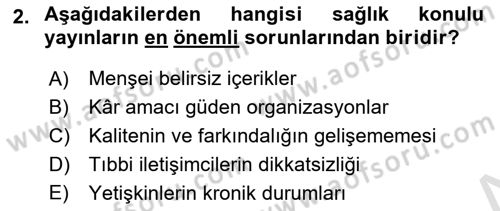 2. Aşağıdakilerden hangisi sağlık konulu yayınların en önemli sorunlarından biridir?

A) Menşei belirsiz içerikler
B) Kâr amacı güden organizasyonlar
C) Kalitenin ve farkındalığın gelişememesi
D) Tıbbi iletişimcilerin dikkatsizliği
E) Yetişkinlerin kronik durumları

www.aofsoru.com